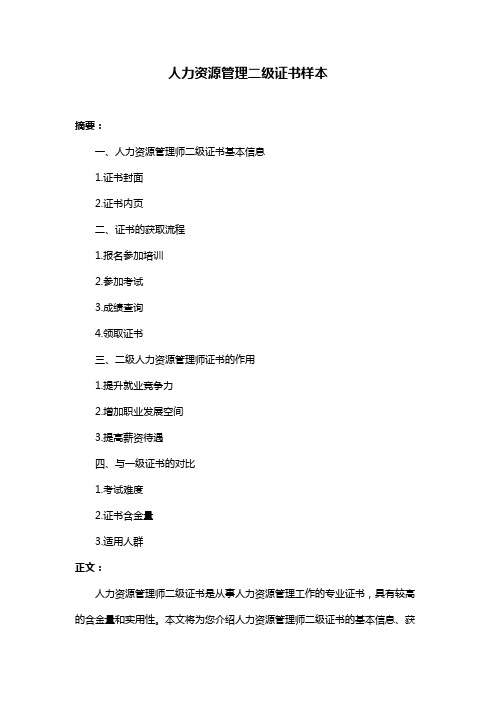 人力资源管理二级证书样本

摘要：

一、人力资源管理师二级证书基本信息

1.证书封面

2.证书内页

二、证书的获取流程

1.报名参加培训

2.参加考试

3.成绩查询

4.领取证书

三、二级人力资源管理师证书的作用

1.提升就业竞争力

2.增加职业发展空间

3.提高薪资待遇

四、与一级证书的对比

1.考试难度

2.证书含金量

3.适用人群

正文：

人力资源管理师二级证书是从事人力资源管理工作的专业证书，具有较高的含金量和实用性。本文将为您介绍人力资源管理师二级证书的基本信息、获